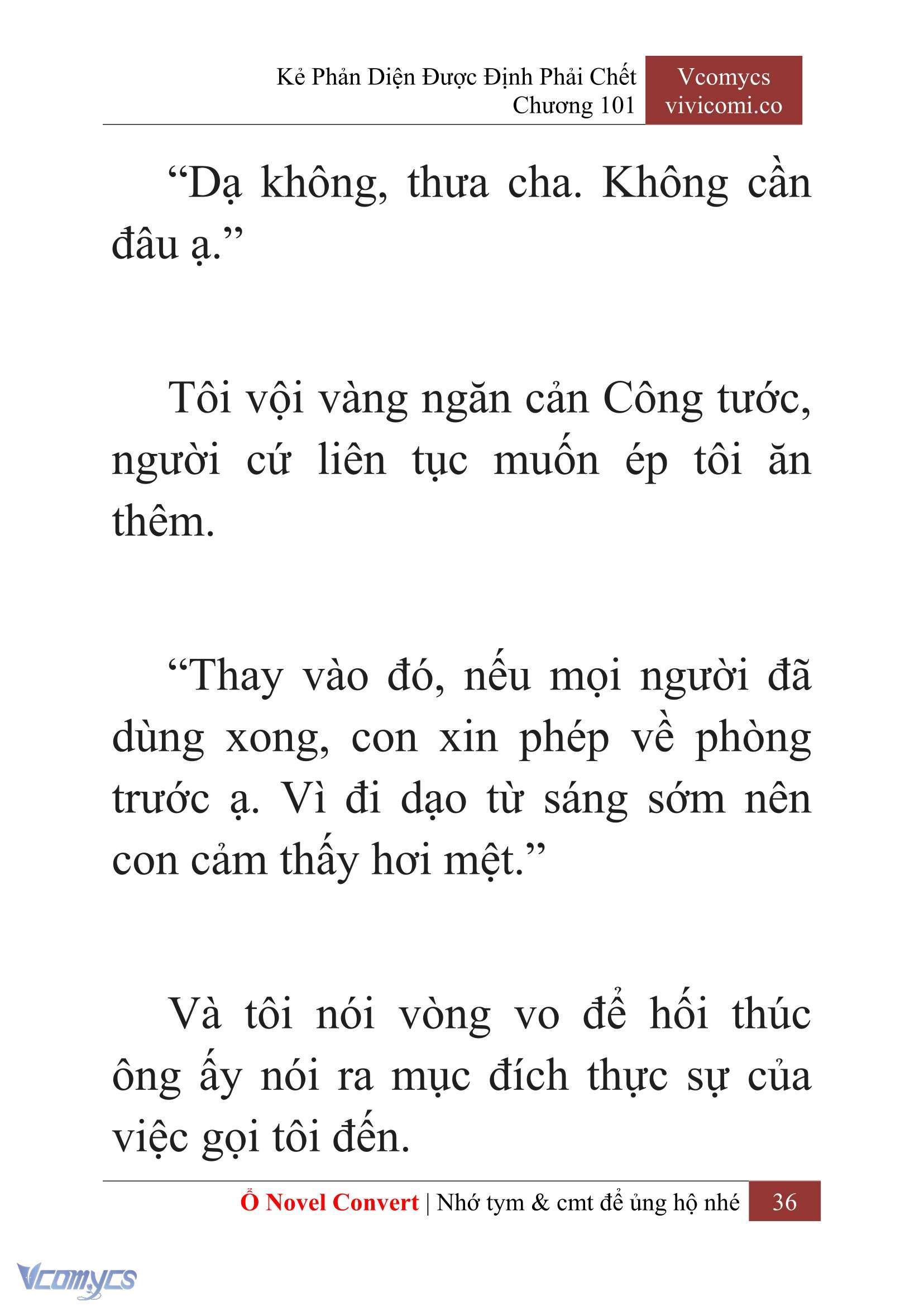 Kẻ Phản Diện Được Định Phải Chết
Chương 101

Vcomycs
vivicomi.co

“Dạ không, thưa cha. Không cần đâu ạ.”

Tôi vội vàng ngăn cản Công tước, người cứ liên tục muốn ép tôi ăn thêm.

“Thay vào đó, nếu mọi người đã dùng xong, con xin phép về phòng trước ạ. Vì đi dạo từ sáng sớm nên con cảm thấy hơi mệt.”

Và tôi nói vòng vo để hối thúc ông ấy nói ra mục đích thực sự của việc gọi tôi đến.

Ổ Novel Convert | Nhớ tym & cmt để ủng hộ nhé 36

Vcomycs